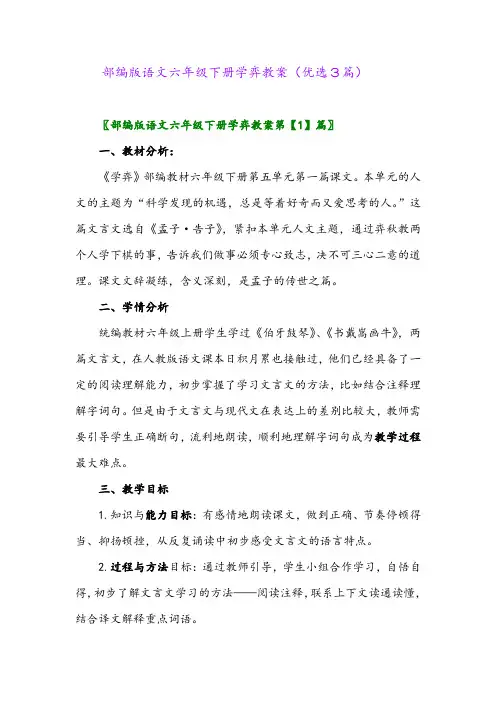 部编版语文六年级下册学弈教案（优选3篇）

〖部编版语文六年级下册学弈教案第【1】篇〗

一、教材分析：

《学弈》部编教材六年级下册第五单元第一篇课文。本单元的人文的主题为“科学发现的机遇，总是等着好奇而又爱思考的人。”这篇文言文选自《孟子·告子》，紧扣本单元人文主题，通过弈秋教两个人学下棋的事，告诉我们做事必须专心致志，决不可三心二意的道理。课文文辞凝练，含义深刻，是孟子的传世之篇。

二、学情分析

统编教材六年级上册学生学过《伯牙鼓琴》、《书戴嵩画牛》，两篇文言文，在人教版语文课本日积月累也接触过，他们已经具备了一定的阅读理解能力，初步掌握了学习文言文的方法，比如结合注释理解字词句。但是由于文言文与现代文在表达上的差别比较大，教师需要引导学生正确断句，流利地朗读，顺利地理解字词句成为教学过程最大难点。

三、教学目标

1. 知识与能力目标：有感情地朗读课文，做到正确、节奏停顿得当、抑扬顿挫，从反复诵读中初步感受文言文的语言特点。

2. 过程与方法目标：通过教师引导，学生小组合作学习，自悟自得，初步了解文言文学习的方法——阅读注释，联系上下文读通读懂，结合译文解释重点词语。